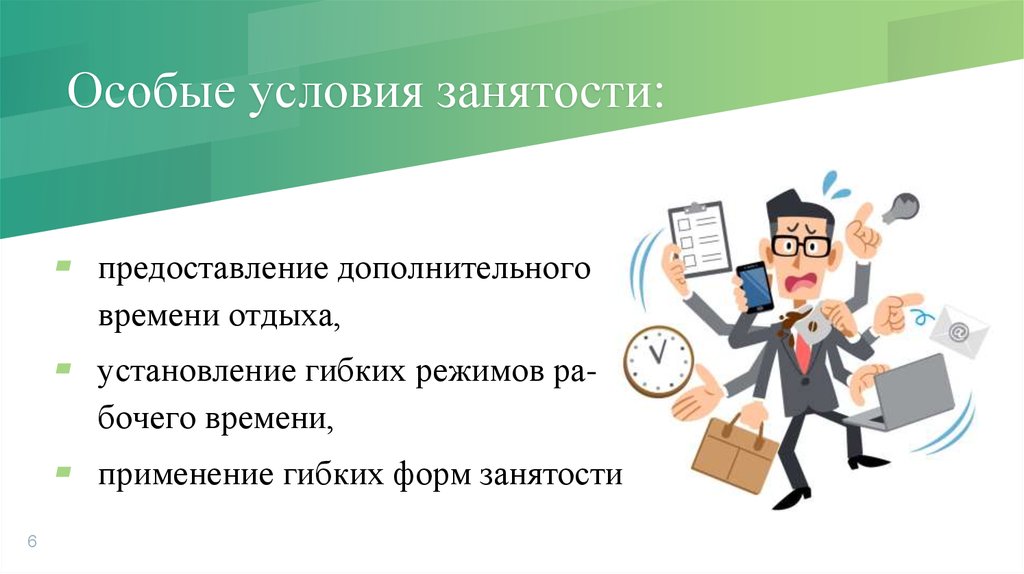 Особые условия занятости:

предоставление дополнительного времени отдыха,

установление гибких режимов рабочего времени,

применение гибких форм занятости

6